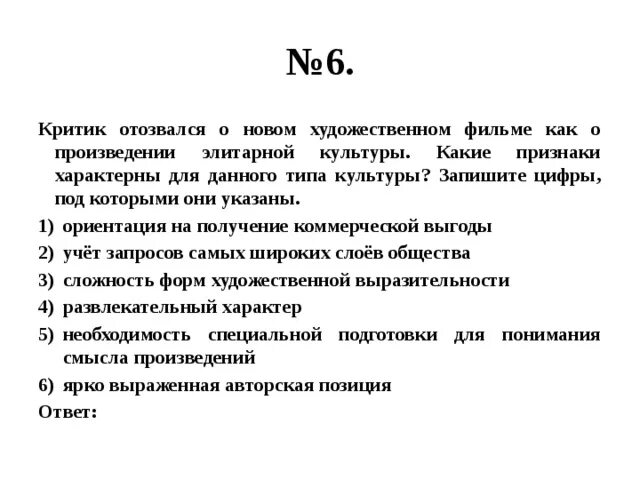 №6.

Критик отозвался о новом художественном фильме как о произведении элитарной культуры. Какие признаки характерны для данного типа культуры? Запишите цифры, под которыми они указаны.

1) ориентация на получение коммерческой выгоды
2) учёт запросов самых широких слоёв общества
3) сложность форм художественной выразительности
4) развлекательный характер
5) необходимость специальной подготовки для понимания смысла произведений
6) ярко выраженная авторская позиция

Ответ: